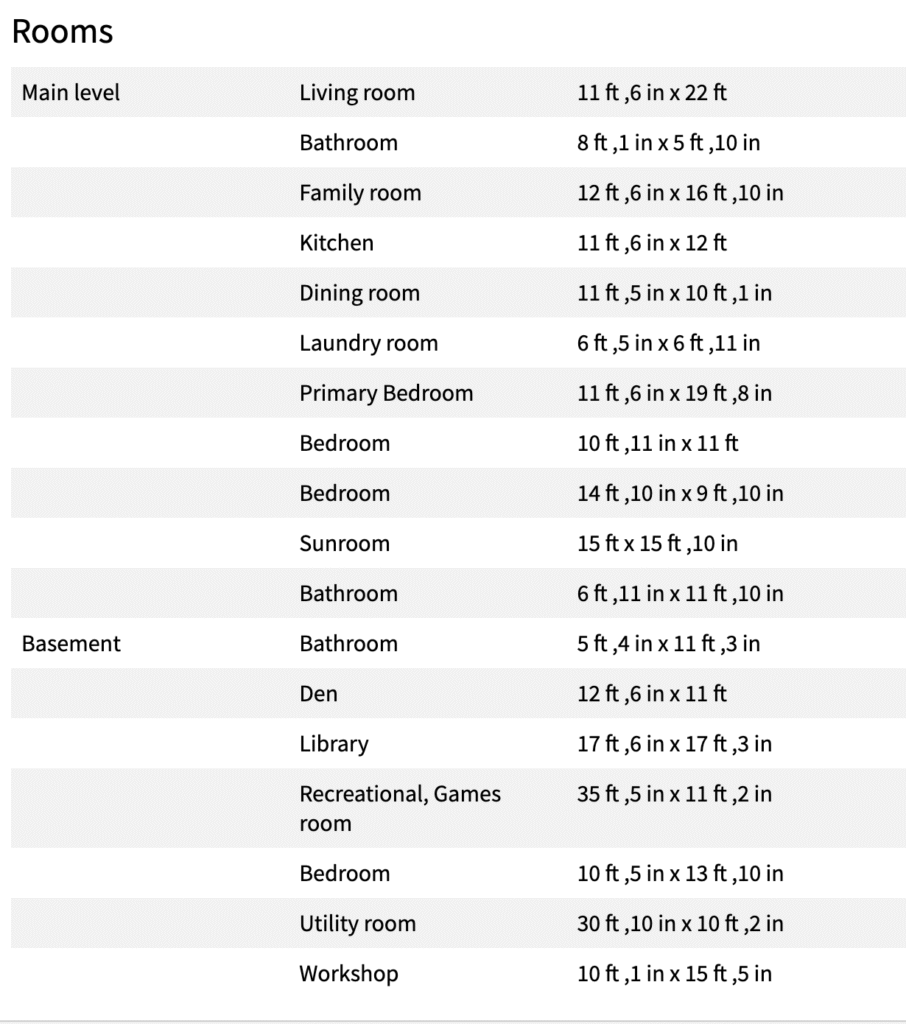 Rooms

| | | |
|---|---|---|
| Main level | Living room | 11 ft ,6 in x 22 ft |
| | Bathroom | 8 ft ,1 in x 5 ft ,10 in |
| | Family room | 12 ft ,6 in x 16 ft ,10 in |
| | Kitchen | 11 ft ,6 in x 12 ft |
| | Dining room | 11 ft ,5 in x 10 ft ,1 in |
| | Laundry room | 6 ft ,5 in x 6 ft ,11 in |
| | Primary Bedroom | 11 ft ,6 in x 19 ft ,8 in |
| | Bedroom | 10 ft ,11 in x 11 ft |
| | Bedroom | 14 ft ,10 in x 9 ft ,10 in |
| | Sunroom | 15 ft x 15 ft ,10 in |
| | Bathroom | 6 ft ,11 in x 11 ft ,10 in |
| Basement | Bathroom | 5 ft ,4 in x 11 ft ,3 in |
| | Den | 12 ft ,6 in x 11 ft |
| | Library | 17 ft ,6 in x 17 ft ,3 in |
| | Recreational, Games room | 35 ft ,5 in x 11 ft ,2 in |
| | Bedroom | 10 ft ,5 in x 13 ft ,10 in |
| | Utility room | 30 ft ,10 in x 10 ft ,2 in |
| | Workshop | 10 ft ,1 in x 15 ft ,5 in |